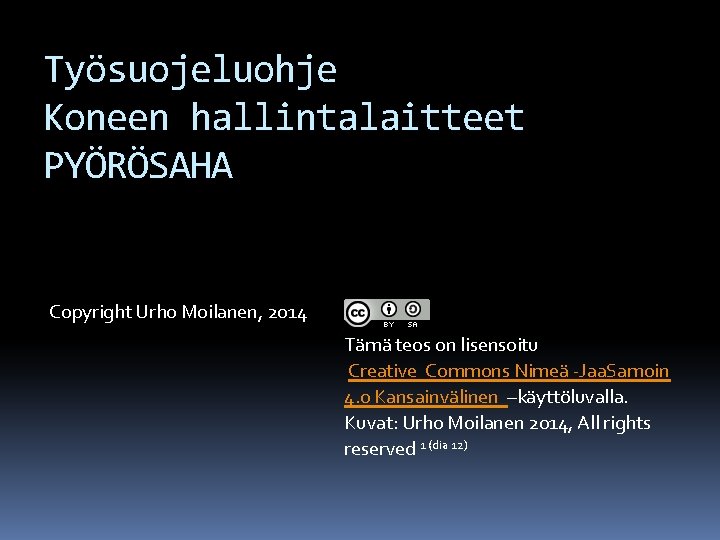 Työsuojeluohje
Koneen hallintalaitteet
PYÖRÖSAHA

Copyright Urho Moilanen, 2014

BY SA

Tämä teos on lisensoitu Creative Commons Nimeä -JaaSamoin 4.0 Kansainvälinen –käyttöluvalla. Kuvat: Urho Moilanen 2014, All rights reserved $^{1 (dia 12)}$